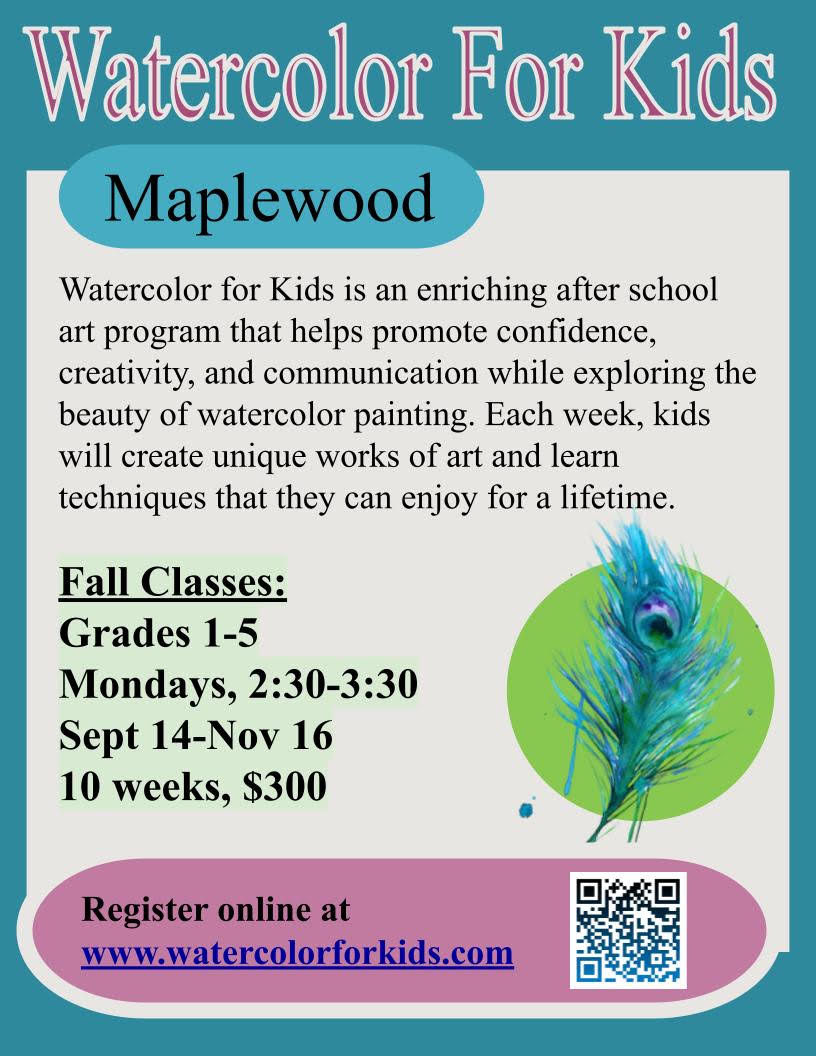 Watercolor For Kids

Maplewood

Watercolor for Kids is an enriching after school art program that helps promote confidence, creativity, and communication while exploring the beauty of watercolor painting. Each week, kids will create unique works of art and learn techniques that they can enjoy for a lifetime.

Fall Classes:
Grades 1-5
Mondays, 2:30-3:30
Sept 14-Nov 16
10 weeks, $300

Register online at
www.watercolorforkids.com